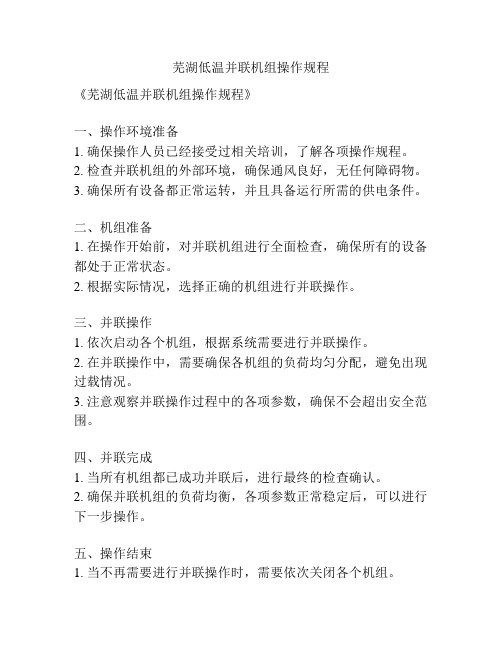 芜湖低温并联机组操作规程

《芜湖低温并联机组操作规程》

一、操作环境准备
1. 确保操作人员已经接受过相关培训，了解各项操作规程。
2. 检查并联机组的外部环境，确保通风良好，无任何障碍物。
3. 确保所有设备都正常运转，并且具备运行所需的供电条件。

二、机组准备
1. 在操作开始前，对并联机组进行全面检查，确保所有的设备都处于正常状态。
2. 根据实际情况，选择正确的机组进行并联操作。

三、并联操作
1. 依次启动各个机组，根据系统需要进行并联操作。
2. 在并联操作中，需要确保各机组的负荷均匀分配，避免出现过载情况。
3. 注意观察并联操作过程中的各项参数，确保不会超出安全范围。

四、并联完成
1. 当所有机组都已成功并联后，进行最终的检查确认。
2. 确保并联机组的负荷均衡，各项参数正常稳定后，可以进行下一步操作。

五、操作结束
1. 当不再需要进行并联操作时，需要依次关闭各个机组。